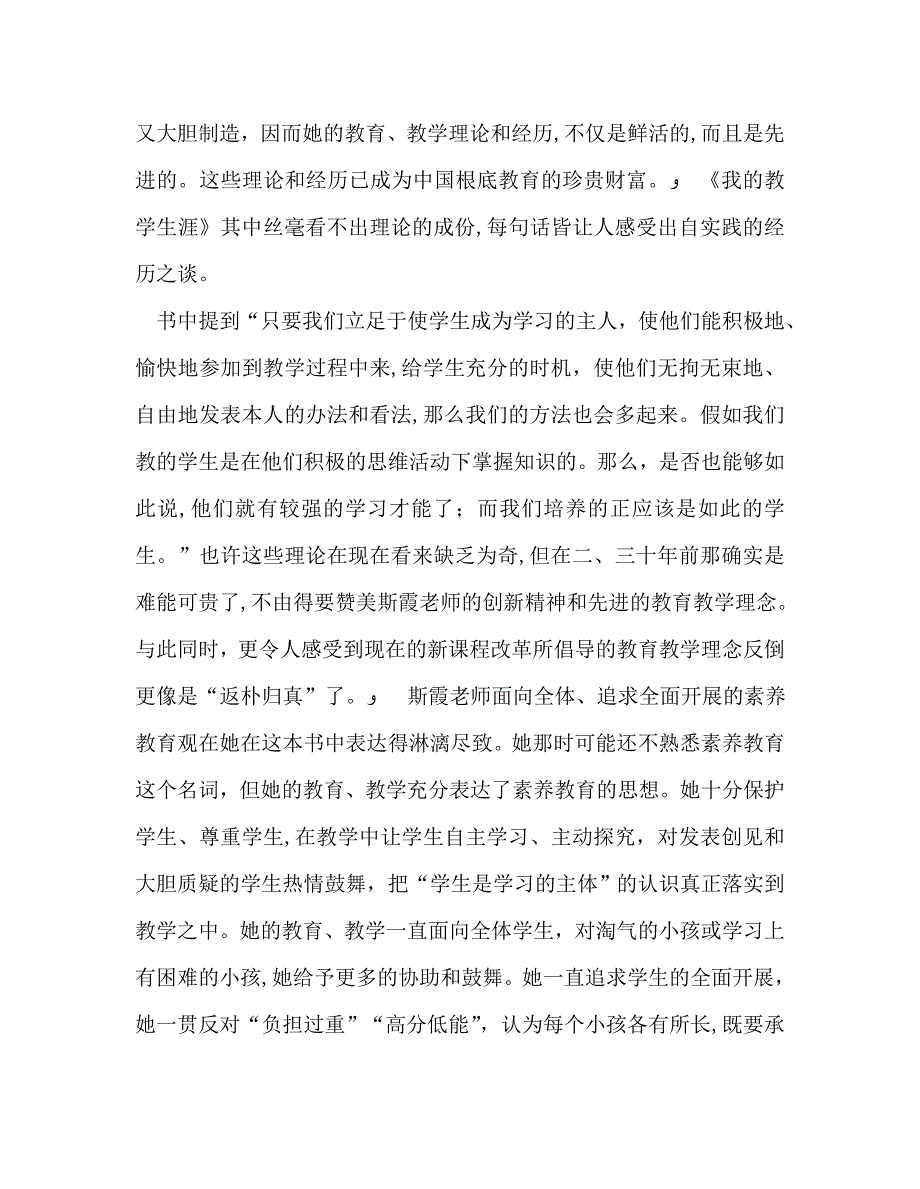 又大胆制造，因而她的教育、教学理论和经历,不仅是鲜活的,而且是先进的。这些理论和经历已成为中国根底教育的珍贵财富。﹐ 《我的教学生涯》其中丝毫看不出理论的成份,每句话皆让人感受出自实践的经历之谈。

书中提到“只要我们立足于使学生成为学习的主人，使他们能积极地、愉快地参加到教学过程中来,给学生充分的时机，使他们无拘无束地、自由地发表本人的办法和看法,那么我们的方法也会多起来。假如我们教的学生是在他们积极的思维活动下掌握知识的。那么，是否也能够如此说,他们就有较强的学习才能了；而我们培养的正应该是如此的学生。”也许这些理论在现在看来缺乏为奇,但在二、三十年前那确实是难能可贵了,不由得要赞美斯霞老师的创新精神和先进的教育教学理念。与此同时，更令人感受到现在的新课程改革所倡导的教育教学理念反倒更像是“返朴归真”了。﹐ 斯霞老师面向全体、追求全面开展的素养教育观在她在这本书中表达得淋漓尽致。她那时可能还不熟悉素养教育这个名词，但她的教育、教学充分表达了素养教育的思想。她十分保护学生、尊重学生,在教学中让学生自主学习、主动探究，对发表创见和大胆质疑的学生热情鼓舞，把“学生是学习的主体”的认识真正落实到教学之中。她的教育、教学一直面向全体学生，对淘气的小孩或学习上有困难的小孩,她给予更多的协助和鼓舞。她一直追求学生的全面开展，她一贯反对“负担过重”“高分低能”，认为每个小孩各有所长,既要承